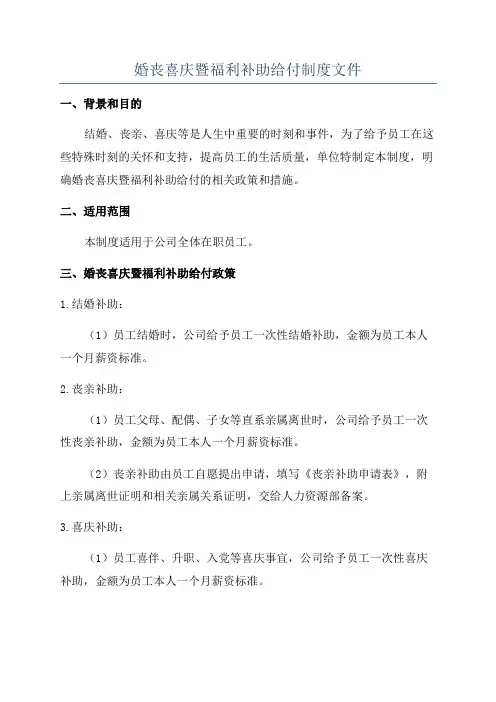 婚丧喜庆暨福利补助给付制度文件

一、背景和目的

结婚、丧亲、喜庆等是人生中重要的时刻和事件，为了给予员工在这些特殊时刻的关怀和支持，提高员工的生活质量，单位特制定本制度，明确婚丧喜庆暨福利补助给付的相关政策和措施。

二、适用范围

本制度适用于公司全体在职员工。

三、婚丧喜庆暨福利补助给付政策

1.结婚补助：

（1）员工结婚时，公司给予员工一次性结婚补助，金额为员工本人一个月薪资标准。

2.丧亲补助：

（1）员工父母、配偶、子女等直系亲属离世时，公司给予员工一次性丧亲补助，金额为员工本人一个月薪资标准。

（2）丧亲补助由员工自愿提出申请，填写《丧亲补助申请表》，附上亲属离世证明和相关亲属关系证明，交给人力资源部备案。

3.喜庆补助：

（1）员工喜伴、升职、入党等喜庆事宜，公司给予员工一次性喜庆补助，金额为员工本人一个月薪资标准。